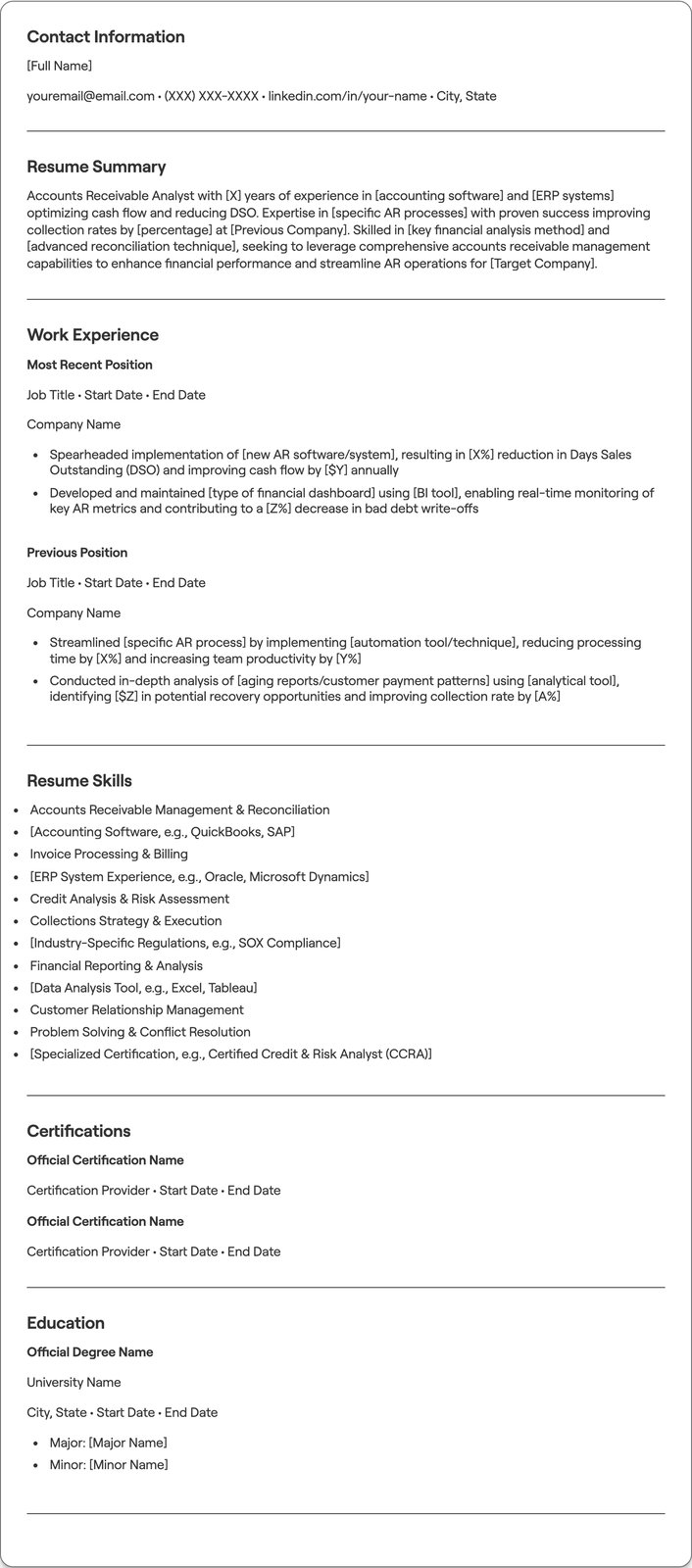 Contact Information

[Full Name]

youremail@email.com • (XXX) XXX-XXXX • linkedin.com/in/your-name • City, State

Resume Summary

Accounts Receivable Analyst with [X] years of experience in [accounting software] and [ERP systems] optimizing cash flow and reducing DSO. Expertise in [specific AR processes] with proven success improving collection rates by [percentage] at [Previous Company]. Skilled in [key financial analysis method] and [advanced reconciliation technique], seeking to leverage comprehensive accounts receivable management capabilities to enhance financial performance and streamline AR operations for [Target Company].

Work Experience

Most Recent Position

Job Title • Start Date • End Date

Company Name

• Spearheaded implementation of [new AR software/system], resulting in [X%] reduction in Days Sales Outstanding (DSO) and improving cash flow by [$Y] annually
• Developed and maintained [type of financial dashboard] using [BI tool], enabling real-time monitoring of key AR metrics and contributing to a [Z%] decrease in bad debt write-offs

Previous Position

Job Title • Start Date • End Date

Company Name

• Streamlined [specific AR process] by implementing [automation tool/technique], reducing processing time by [X%] and increasing team productivity by [Y%]
• Conducted in-depth analysis of [aging reports/customer payment patterns] using [analytical tool], identifying [$Z] in potential recovery opportunities and improving collection rate by [A%]

Resume Skills

• Accounts Receivable Management & Reconciliation
• [Accounting Software, e.g., QuickBooks, SAP]
• Invoice Processing & Billing
• [ERP System Experience, e.g., Oracle, Microsoft Dynamics]
• Credit Analysis & Risk Assessment
• Collections Strategy & Execution
• [Industry-Specific Regulations, e.g., SOX Compliance]
• Financial Reporting & Analysis
• [Data Analysis Tool, e.g., Excel, Tableau]
• Customer Relationship Management
• Problem Solving & Conflict Resolution
• [Specialized Certification, e.g., Certified Credit & Risk Analyst (CCRA)]

Certifications

Official Certification Name

Certification Provider • Start Date • End Date

Official Certification Name

Certification Provider • Start Date • End Date

Education

Official Degree Name

University Name

City, State • Start Date • End Date

• Major: [Major Name]
• Minor: [Minor Name]